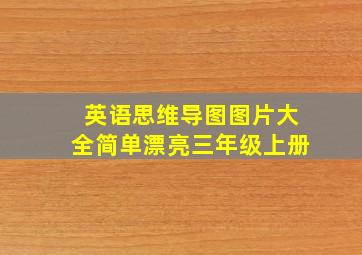 英语思维导图图片大全简单漂亮三年级上册